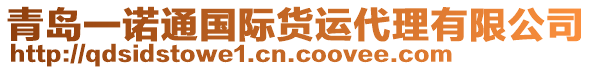 青岛一诺通国际货运代理有限公司
http://qdsidstowe1.cn.coovee.com